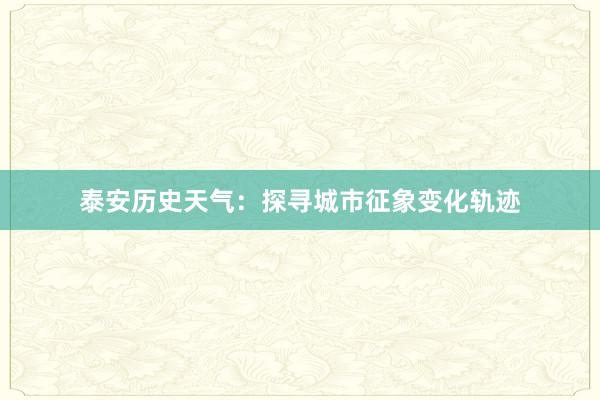 泰安历史天气：探寻城市征象变化轨迹